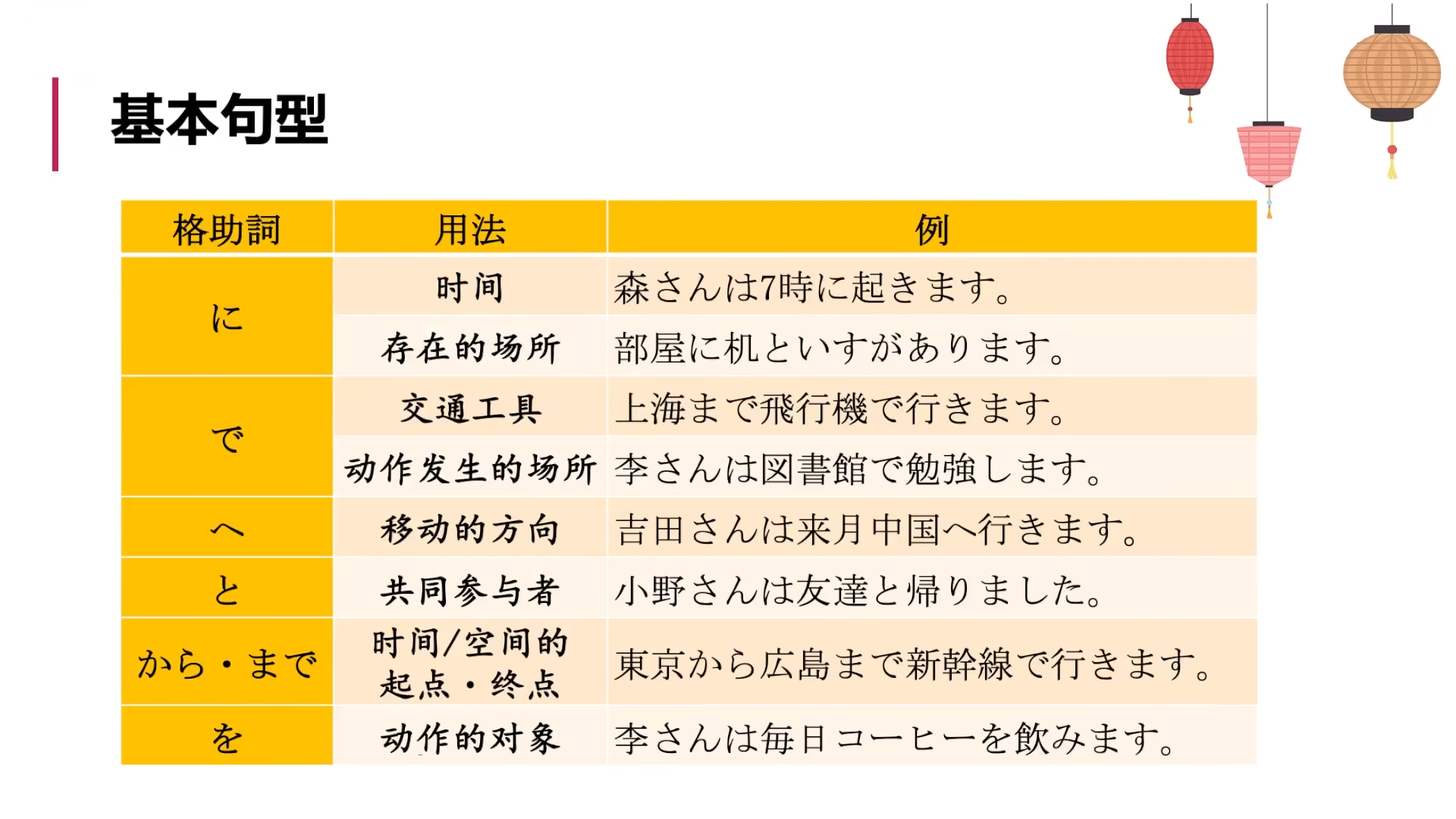 基本句型

| 格助詞 | 用法 | 例 |
|---|---|---|
| に | 时间 | 森さんは7時に起きます。 |
|  | 存在的场所 | 部屋に机といすがあります。 |
| で | 交通工具 | 上海まで飛行機で行きます。 |
|  | 动作发生的场所 | 李さんは図書館で勉強します。 |
| へ | 移动的方向 | 吉田さんは来月中国へ行きます。 |
| と | 共同参与者 | 小野さんは友達と帰りました。 |
| から・まで | 时间/空间的起点・终点 | 東京から広島まで新幹線で行きます。 |
| を | 动作的对象 | 李さんは毎日コーヒーを飲みます。 |